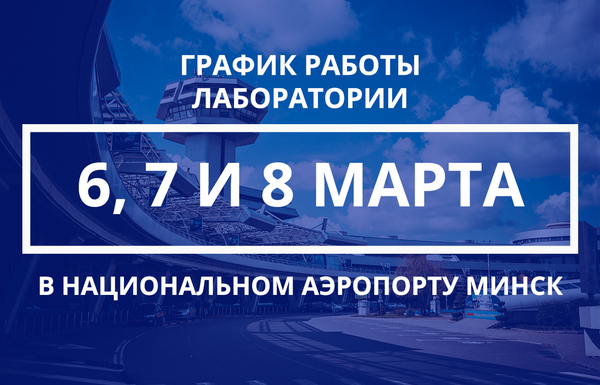 ГРАФИК РАБОТЫ ЛАБОРАТОРИИ

6, 7 И 8 МАРТА

В НАЦИОНАЛЬНОМ АЭРОПОРТУ МИНСК